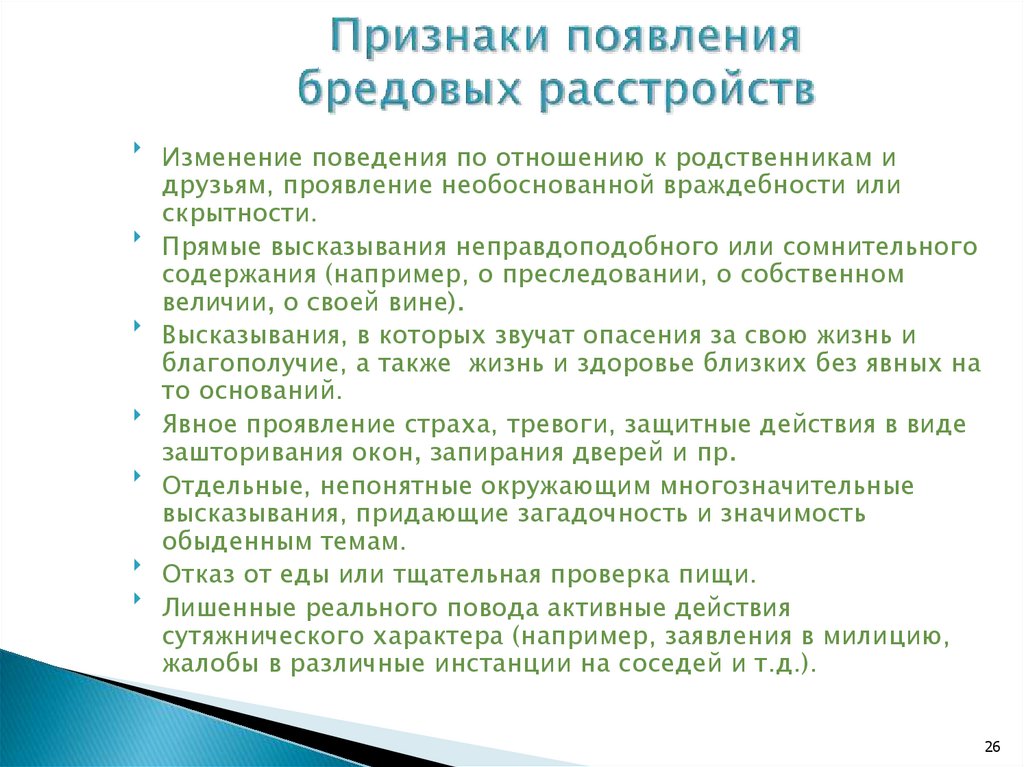 Признаки появления бредовых расстройств

Изменение поведения по отношению к родственникам и друзьям, проявление необоснованной враждебности или скрытности.

Прямые высказывания неправдоподобного или сомнительного содержания (например, о преследовании, о собственном величии, о своей вине).

Высказывания, в которых звучат опасения за свою жизнь и благополучие, а также  жизнь и здоровье близких без явных на то оснований.

Явное проявление страха, тревоги, защитные действия в виде зашторивания окон, запирания дверей и пр.

Отдельные, непонятные окружающим многозначительные высказывания, придающие загадочность и значимость обыденным темам.

Отказ от еды или тщательная проверка пищи.

Лишенные реального повода активные действия сутяжнического характера (например, заявления в милицию, жалобы в различные инстанции на соседей и т.д.).

26